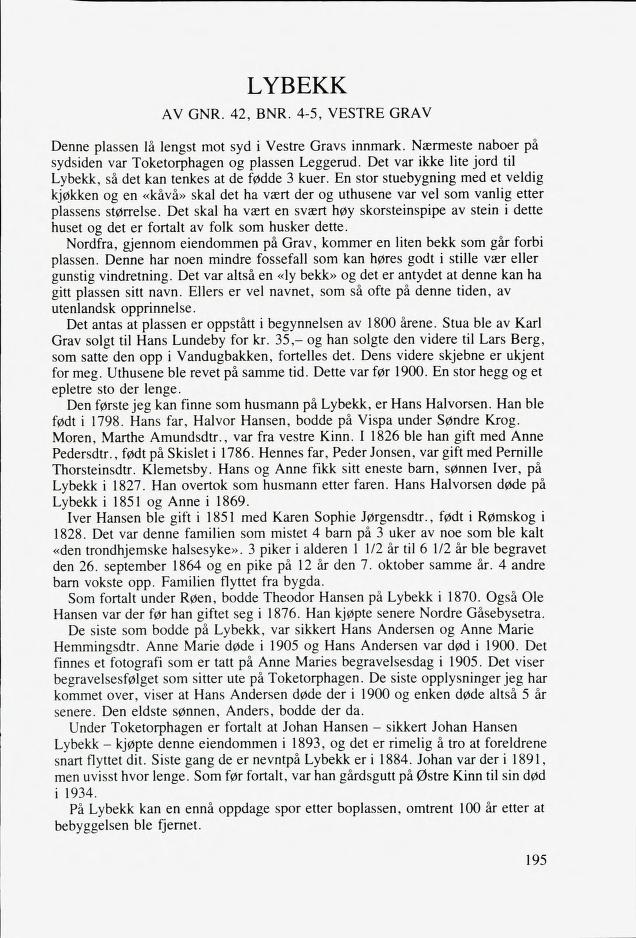 LYBEKK

AV GNR. 42, BNR. 4-5, VESTRE GRAV

Denne plassen lå lengst mot syd i Vestre Gravs innmark. Nærmeste naboer på sydsiden var Toketorphagen og plassen Leggerud. Det var ikke lite jord til Lybekk, så det kan tenkes at de fødde 3 kuer. En stor stuebygning med et veldig kjøkken og en «kåvå» skal det ha vært der og uthusene var vel som vanlig etter plassens størrelse. Det skal ha vært en svært høy skorsteinspipe av stein i dette huset og det er fortalt av folk som husker dette.

Nordfra, gjennom eiendommen på Grav, kommer en liten bekk som går forbi plassen. Denne har noen mindre fossefall som kan høres godt i stille vær eller gunstig vindretning. Det var altså en «ly bekk» og det er antydet at denne kan ha gitt plassen sitt navn. Ellers er vel navnet, som så ofte på denne tiden, av utenlandsk opprinnelse.

Det antas at plassen er oppstått i begynnelsen av 1800 årene. Stua ble av Karl Grav solgt til Hans Lundeby for kr. 35,– og han solgte den videre til Lars Berg, som satte den opp i Vandugbakken, fortelles det. Dens videre skjebne er ukjent for meg. Uthusene ble revet på samme tid. Dette var før 1900. En stor hegg og et epletre sto der lenge.

Den første jeg kan finne som husmann på Lybekk, er Hans Halvorsen. Han ble født i 1798. Hans far, Halvor Hansen, bodde på Vispa under Søndre Krog. Moren, Marthe Amundsdtr., var fra vestre Kinn. I 1826 ble han gift med Anne Pedersdtr., født på Skislet i 1786. Hennes far, Peder Jonsen, var gift med Pernille Thorsteinsdtr. Klemetsby. Hans og Anne fikk sitt eneste barn, sønnen Iver, på Lybekk i 1827. Han overtok som husmann etter faren. Hans Halvorsen døde på Lybekk i 1851 og Anne i 1869.

Iver Hansen ble gift i 1851 med Karen Sophie Jørgensdtr., født i Rømskog i 1828. Det var denne familien som mistet 4 barn på 3 uker av noe som ble kalt «den trondhjemske halsesyke». 3 piker i alderen 1 1/2 år til 6 1/2 år ble begravet den 26. september 1864 og en pike på 12 år den 7. oktober samme år. 4 andre barn vokste opp. Familien flyttet fra bygda.

Som fortalt under Røen, bodde Theodor Hansen på Lybekk i 1870. Også Ole Hansen var der før han giftet seg i 1876. Han kjøpte senere Nordre Gåsebysetra.

De siste som bodde på Lybekk, var sikkert Hans Andersen og Anne Marie Hemmingsdtr. Anne Marie døde i 1905 og Hans Andersen var død i 1900. Det finnes et fotografi som er tatt på Anne Maries begravelsesdag i 1905. Det viser begravelsesfølget som sitter ute på Toketorphagen. De siste opplysninger jeg har kommet over, viser at Hans Andersen døde der i 1900 og enken døde altså 5 år senere. Den eldste sønnen, Anders, bodde der da.

Under Toketorphagen er fortalt at Johan Hansen – sikkert Johan Hansen Lybekk – kjøpte denne eiendommen i 1893, og det er rimelig å tro at foreldrene snart flyttet dit. Siste gang de er nevntpå Lybekk er i 1884. Johan var der i 1891, men uvisst hvor lenge. Som før fortalt, var han gårdsgutt på Østre Kinn til sin død i 1934.

På Lybekk kan en ennå oppdage spor etter boplassen, omtrent 100 år etter at bebyggelsen ble fjernet.

195